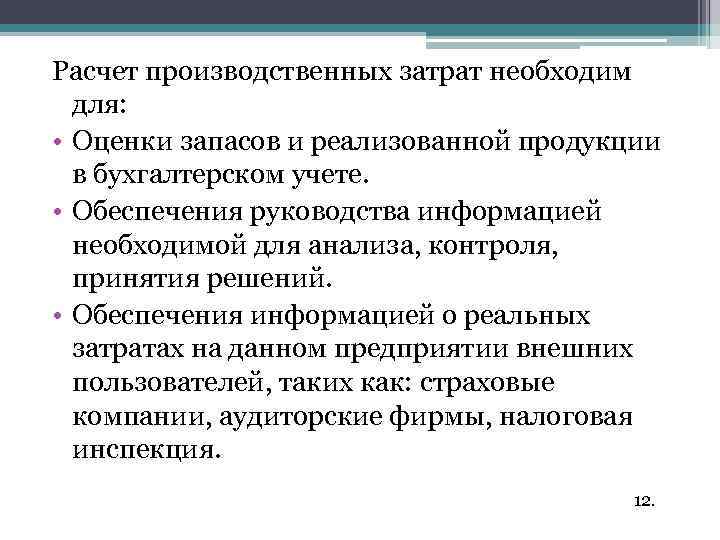 Расчет производственных затрат необходим для:

• Оценки запасов и реализованной продукции в бухгалтерском учете.

• Обеспечения руководства информацией необходимой для анализа, контроля, принятия решений.

• Обеспечения информацией о реальных затратах на данном предприятии внешних пользователей, таких как: страховые компании, аудиторские фирмы, налоговая инспекция.

12.